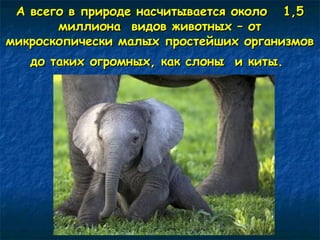 А всего в природе насчитывается около 1,5 миллиона видов животных – от микроскопически малых простейших организмов до таких огромных, как слоны и киты.